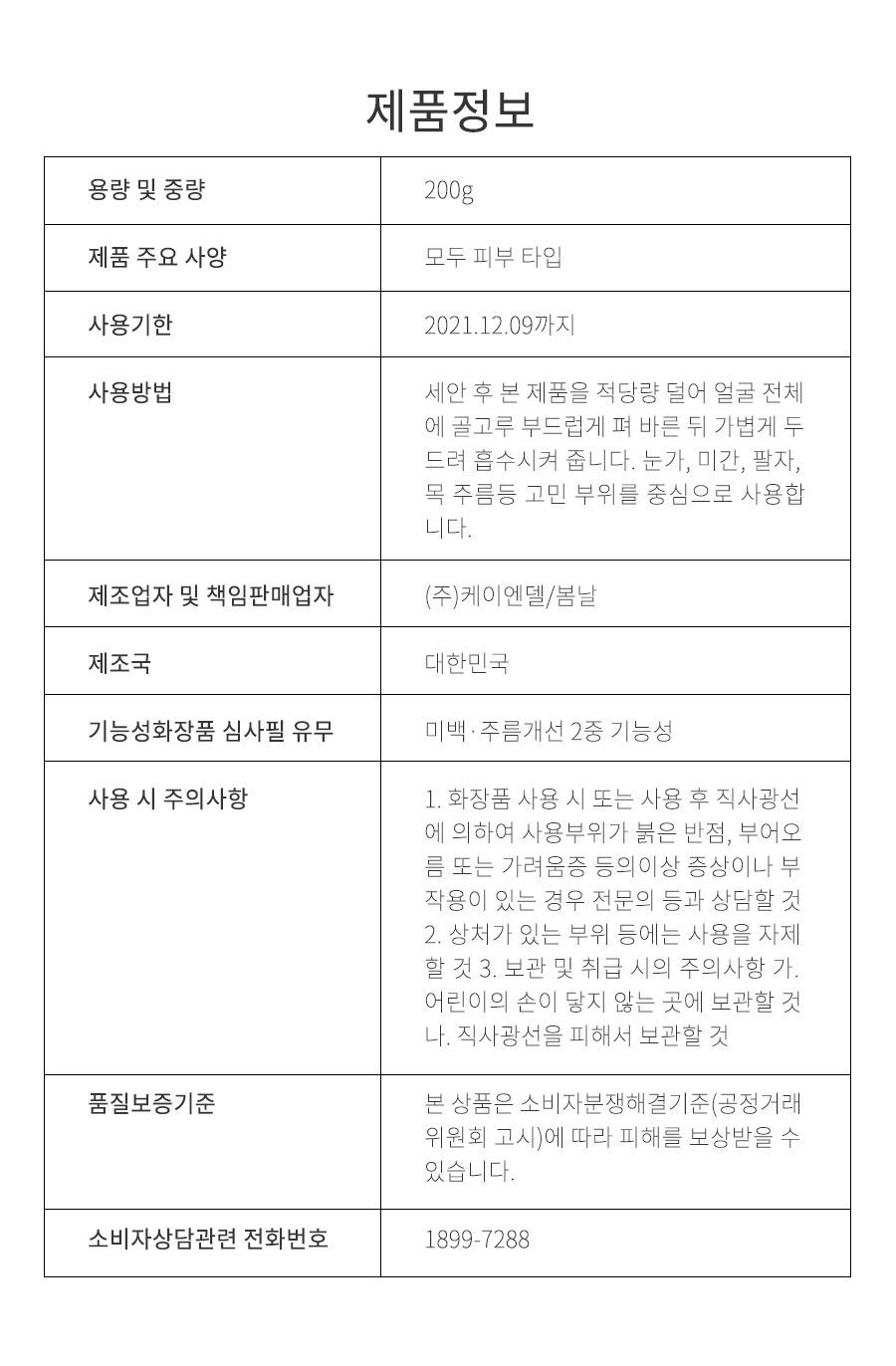 제품정보

| 용량 및 중량 | 200g |
|---|---|
| 제품 주요 사양 | 모두 피부 타입 |
| 사용기한 | 2021.12.09까지 |
| 사용방법 | 세안 후 본 제품을 적당량 덜어 얼굴 전체에 골고루 부드럽게 펴 바른 뒤 가볍게 두드려 흡수시켜 줍니다. 눈가, 미간, 팔자, 목 주름등 고민 부위를 중심으로 사용합니다. |
| 제조업자 및 책임판매업자 | (주)케이엔델/봄날 |
| 제조국 | 대한민국 |
| 기능성화장품 심사필 유무 | 미백·주름개선 2중 기능성 |
| 사용 시 주의사항 | 1. 화장품 사용 시 또는 사용 후 직사광선에 의하여 사용부위가 붉은 반점, 부어오름 또는 가려움증 등의이상 증상이나 부작용이 있는 경우 전문의 등과 상담할 것 2. 상처가 있는 부위 등에는 사용을 자제할 것 3. 보관 및 취급 시의 주의사항 가. 어린이의 손이 닿지 않는 곳에 보관할 것 나. 직사광선을 피해서 보관할 것 |
| 품질보증기준 | 본 상품은 소비자분쟁해결기준(공정거래위원회 고시)에 따라 피해를 보상받을 수 있습니다. |
| 소비자상담관련 전화번호 | 1899-7288 |